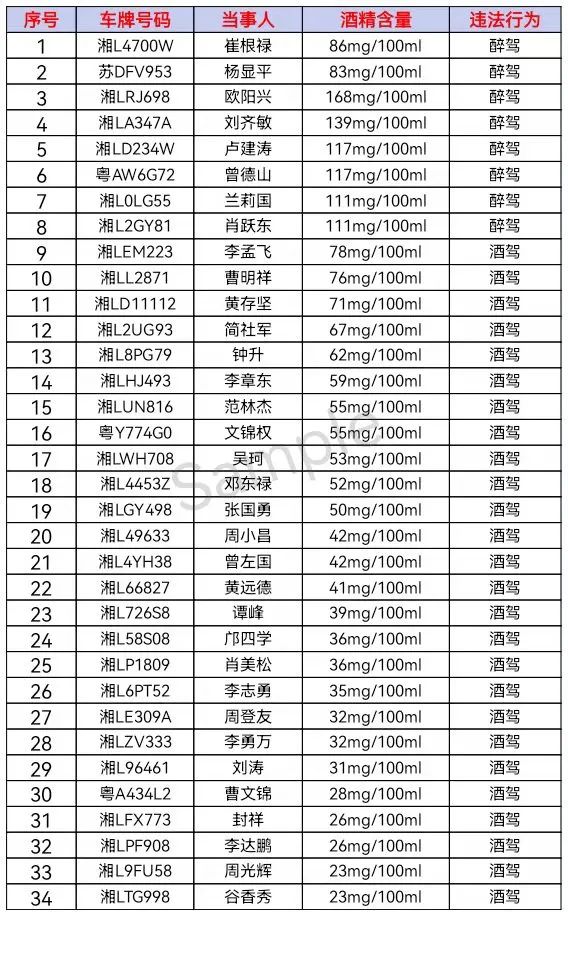 | 序号 | 车牌号码 | 当事人 | 酒精含量 | 违法行为 |
|---|---|---|---|---|
| 1 | 湘L4700W | 崔根禄 | 86mg/100ml | 醉驾 |
| 2 | 苏DFV953 | 杨显平 | 83mg/100ml | 醉驾 |
| 3 | 湘LRJ698 | 欧阳兴 | 168mg/100ml | 醉驾 |
| 4 | 湘LA347A | 刘齐敏 | 139mg/100ml | 醉驾 |
| 5 | 湘LD234W | 卢建涛 | 117mg/100ml | 醉驾 |
| 6 | 粤AW6G72 | 曾德山 | 117mg/100ml | 醉驾 |
| 7 | 湘L0LG55 | 兰莉国 | 111mg/100ml | 醉驾 |
| 8 | 湘L2GY81 | 肖跃东 | 111mg/100ml | 醉驾 |
| 9 | 湘LEM223 | 李孟飞 | 78mg/100ml | 酒驾 |
| 10 | 湘LL2871 | 曹明祥 | 76mg/100ml | 酒驾 |
| 11 | 湘LD11112 | 黄存坚 | 71mg/100ml | 酒驾 |
| 12 | 湘L2UG93 | 简社军 | 67mg/100ml | 酒驾 |
| 13 | 湘L8PG79 | 钟升 | 62mg/100ml | 酒驾 |
| 14 | 湘LHJ493 | 李章东 | 59mg/100ml | 酒驾 |
| 15 | 湘LUN816 | 范林杰 | 55mg/100ml | 酒驾 |
| 16 | 粤Y774G0 | 文锦权 | 55mg/100ml | 酒驾 |
| 17 | 湘LWH708 | 吴珂 | 53mg/100ml | 酒驾 |
| 18 | 湘L4453Z | 邓东禄 | 52mg/100ml | 酒驾 |
| 19 | 湘LGY498 | 张国勇 | 50mg/100ml | 酒驾 |
| 20 | 湘L49633 | 周小昌 | 42mg/100ml | 酒驾 |
| 21 | 湘L4YH38 | 曾左国 | 42mg/100ml | 酒驾 |
| 22 | 湘L66827 | 黄远德 | 41mg/100ml | 酒驾 |
| 23 | 湘L726S8 | 谭峰 | 39mg/100ml | 酒驾 |
| 24 | 湘L58S08 | 邝四学 | 36mg/100ml | 酒驾 |
| 25 | 湘LP1809 | 肖美松 | 36mg/100ml | 酒驾 |
| 26 | 湘L6PT52 | 李志勇 | 35mg/100ml | 酒驾 |
| 27 | 湘LE309A | 周登友 | 32mg/100ml | 酒驾 |
| 28 | 湘LZV333 | 李勇万 | 32mg/100ml | 酒驾 |
| 29 | 湘L96461 | 刘涛 | 31mg/100ml | 酒驾 |
| 30 | 粤A434L2 | 曹文锦 | 28mg/100ml | 酒驾 |
| 31 | 湘LFX773 | 封祥 | 26mg/100ml | 酒驾 |
| 32 | 湘LPF908 | 李达鹏 | 26mg/100ml | 酒驾 |
| 33 | 湘L9FU58 | 周光辉 | 23mg/100ml | 酒驾 |
| 34 | 湘LTG998 | 谷香秀 | 23mg/100ml | 酒驾 |

Sample